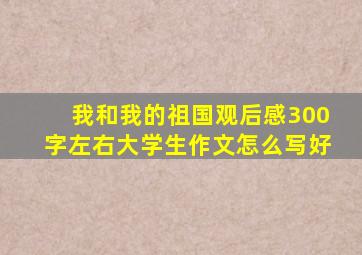 我和我的祖国观后感300字左右大学生作文怎么写好